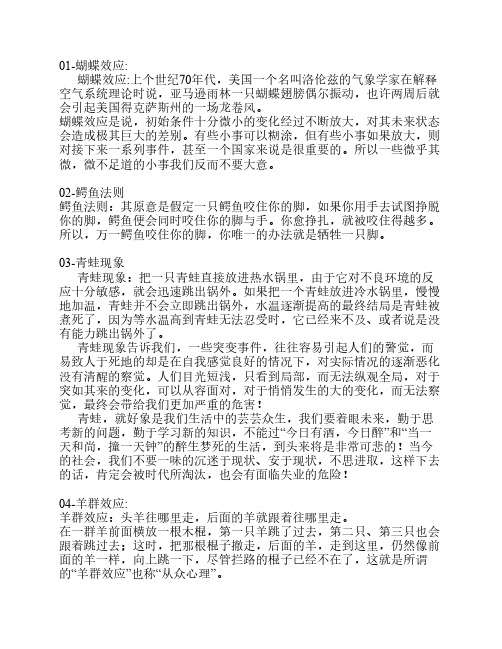 01-蝴蝶效应:
蝴蝶效应:上个世纪70年代，美国一个名叫洛伦兹的气象学家在解释空气系统理论时说，亚马逊雨林一只蝴蝶翅膀偶尔振动，也许两周后就会引起美国得克萨斯州的一场龙卷风。
蝴蝶效应是说，初始条件十分微小的变化经过不断放大，对其未来状态会造成极其巨大的差别。有些小事可以糊涂，但有些小事如果放大，则对接下来一系列事件，甚至一个国家来说是很重要的。所以一些微乎其微，微不足道的小事我们反而不要大意。

02-鳄鱼法则
鳄鱼法则：其原意是假定一只鳄鱼咬住你的脚，如果你用手去试图挣脱你的脚，鳄鱼便会同时咬住你的脚与手。你愈挣扎，就被咬住得越多。所以，万一鳄鱼咬住你的脚，你唯一的办法就是牺牲一只脚。

03-青蛙现象
青蛙现象：把一只青蛙直接放进热水锅里，由于它对不良环境的反应十分敏感，就会迅速跳出锅外。如果把一个青蛙放进冷水锅里，慢慢地加温，青蛙并不会立即跳出锅外，水温逐渐提高的最终结局是青蛙被煮死了，因为等水温高到青蛙无法忍受时，它已经来不及、或者说是没有能力跳出锅外了。
青蛙现象告诉我们，一些突变事件，往往容易引起人们的警觉，而易致人于死地的却是在自我感觉良好的情况下，对实际情况的逐渐恶化没有清醒的察觉。人们目光短浅，只看到局部，而无法纵观全局，对于突如其来的变化，可以从容面对，对于悄悄发生的大的变化，而无法察觉，最终会带给我们更加严重的危害！
青蛙，就好象是我们生活中的芸芸众生，我们要着眼未来，勤于思考新的问题，勤于学习新的知识，不能过“今日有酒，今日醉”和“当一天和尚，撞一天钟”的醉生梦死的生活，到头来将是非常可悲的！当今的社会，我们不要一味的沉迷于现状、安于现状，不思进取，这样下去的话，肯定会被时代所淘汰，也会有面临失业的危险！

04-羊群效应:
羊群效应：头羊往哪里走，后面的羊就跟着往哪里走。
在一群羊前面横放一根木棍，第一只羊跳了过去，第二只、第三只也会跟着跳过去；这时，把那根棍子撤走，后面的羊，走到这里，仍然像前面的羊一样，向上跳一下，尽管拦路的棍子已经不在了，这就是所谓的“羊群效应”也称“从众心理”。